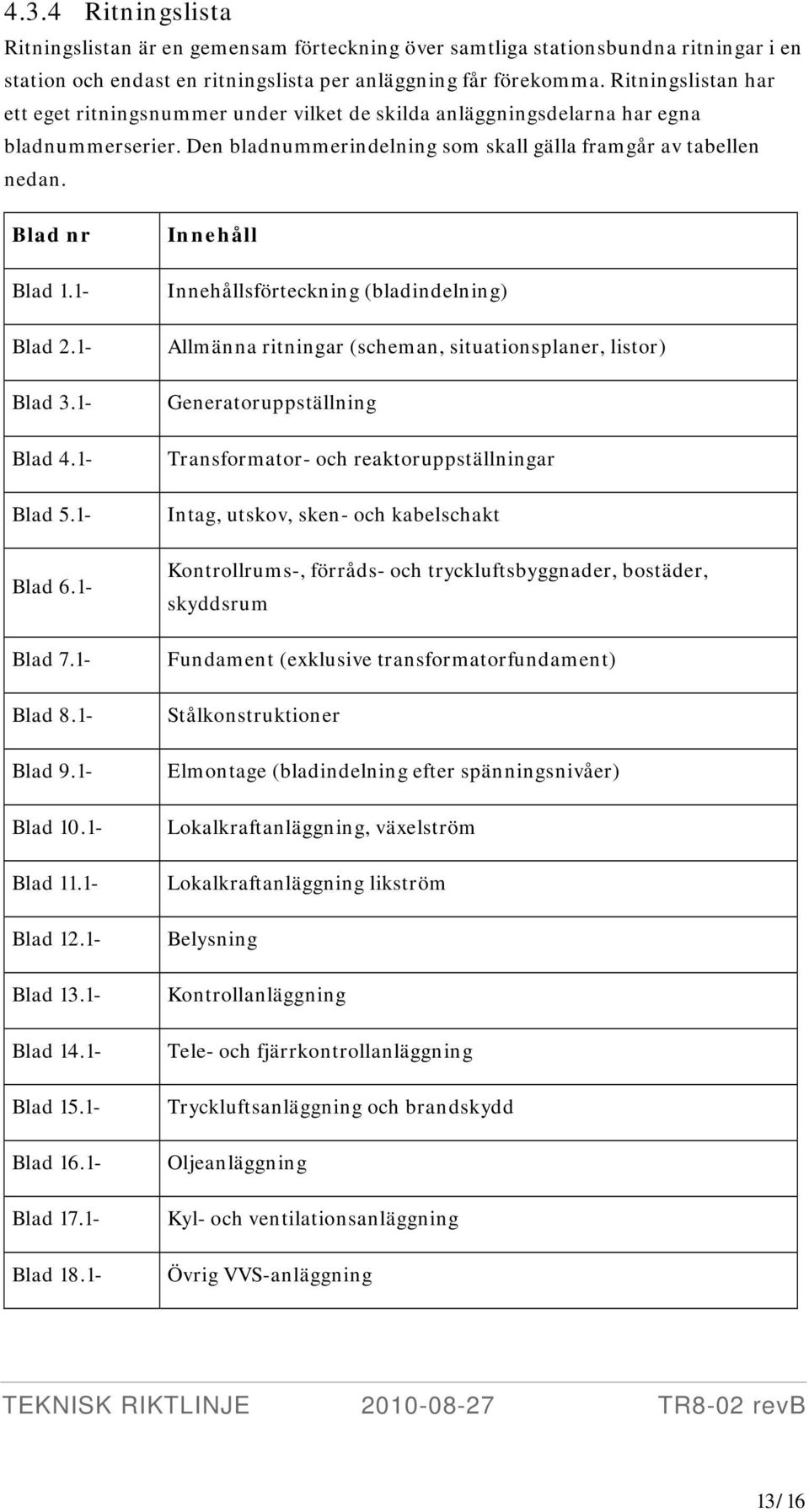 4.3.4 Ritningslista

Ritningslistan är en gemensam förteckning över samtliga stationsbundna ritningar i en station och endast en ritningslista per anläggning får förekomma. Ritningslistan har ett eget ritningsnummer under vilket de skilda anläggningsdelarna har egna bladnummerserier. Den bladnummerindelning som skall gälla framgår av tabellen nedan.

| Blad nr | Innehåll |
|---|---|
| Blad 1.1- | Innehållsförteckning (bladindelning) |
| Blad 2.1- | Allmänna ritningar (scheman, situationsplaner, listor) |
| Blad 3.1- | Generatoruppställning |
| Blad 4.1- | Transformator- och reaktoruppställningar |
| Blad 5.1- | Intag, utskov, sken- och kabelschakt |
| Blad 6.1- | Kontrollrums-, förråds- och tryckluftsbyggnader, bostäder, skyddsrum |
| Blad 7.1- | Fundament (exklusive transformatorfundament) |
| Blad 8.1- | Stålkonstruktioner |
| Blad 9.1- | Elmontage (bladindelning efter spänningsnivåer) |
| Blad 10.1- | Lokalkraftanläggning, växelström |
| Blad 11.1- | Lokalkraftanläggning likström |
| Blad 12.1- | Belysning |
| Blad 13.1- | Kontrollanläggning |
| Blad 14.1- | Tele- och fjärrkontrollanläggning |
| Blad 15.1- | Tryckluftsanläggning och brandskydd |
| Blad 16.1- | Oljeanläggning |
| Blad 17.1- | Kyl- och ventilationsanläggning |
| Blad 18.1- | Övrig VVS-anläggning |

TEKNISK RIKTLINJE 2010-08-27 TR8-02 revB

13/16